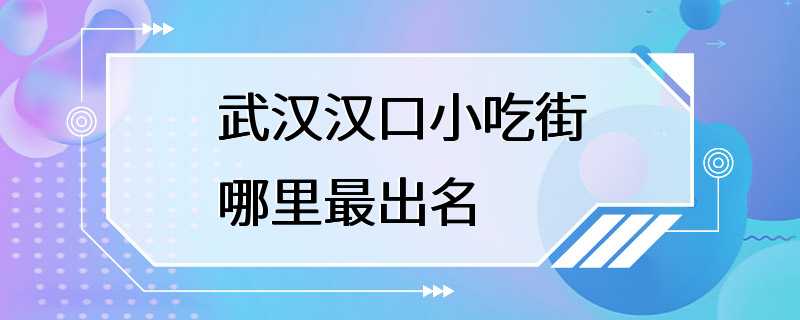 武汉汉口小吃街
哪里最出名